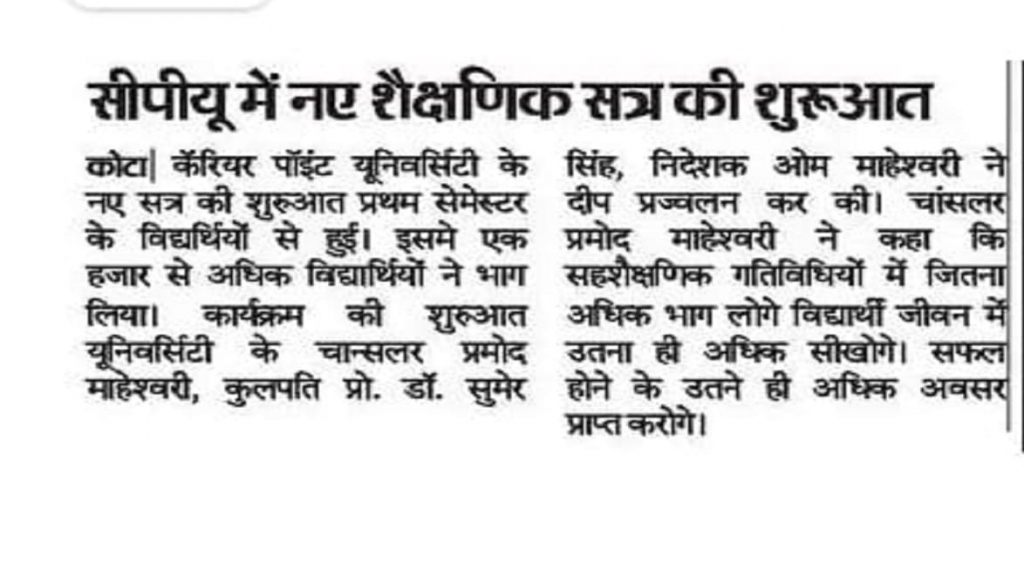 सीपीयू में नए शैक्षणिक सत्र की शुरूआत

कोटा| कॅरियर पॉइंट यूनिवर्सिटी के नए सत्र की शुरुआत प्रथम सेमेस्टर के विद्यर्थियों से हुई। इसमे एक हजार से अधिक विद्यार्थियों ने भाग लिया। कार्यक्रम की शुरुआत यूनिवर्सिटी के चान्सलर प्रमोद माहेश्वरी, कुलपति प्रो. डॉ. सुमेर सिंह, निदेशक ओम माहेश्वरी ने दीप प्रज्वलन कर की। चांसलर प्रमोद माहेश्वरी ने कहा कि सहशैक्षणिक गतिविधियों में जितना अधिक भाग लोगे विद्यार्थी जीवन में उतना ही अधिक सीखोगे। सफल होने के उतने ही अधिक अवसर प्राप्त करोगे।